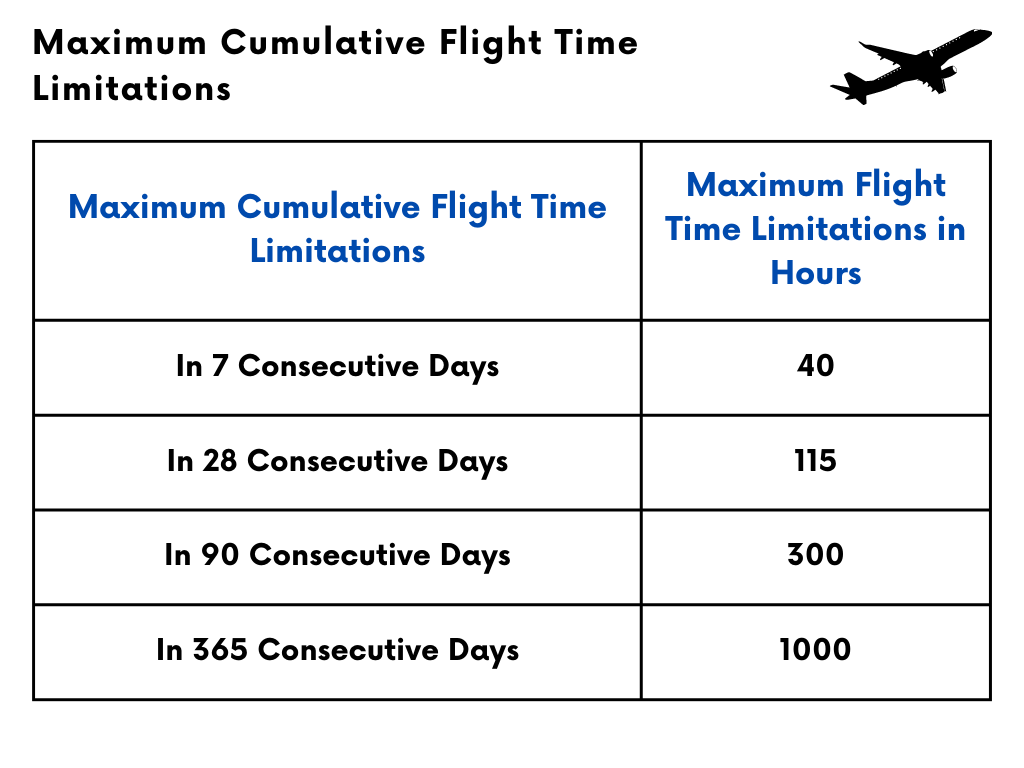 Maximum Cumulative Flight Time Limitations

| Maximum Cumulative Flight Time Limitations | Maximum Flight Time Limitations in Hours |
|---|---|
| In 7 Consecutive Days | 40 |
| In 28 Consecutive Days | 115 |
| In 90 Consecutive Days | 300 |
| In 365 Consecutive Days | 1000 |